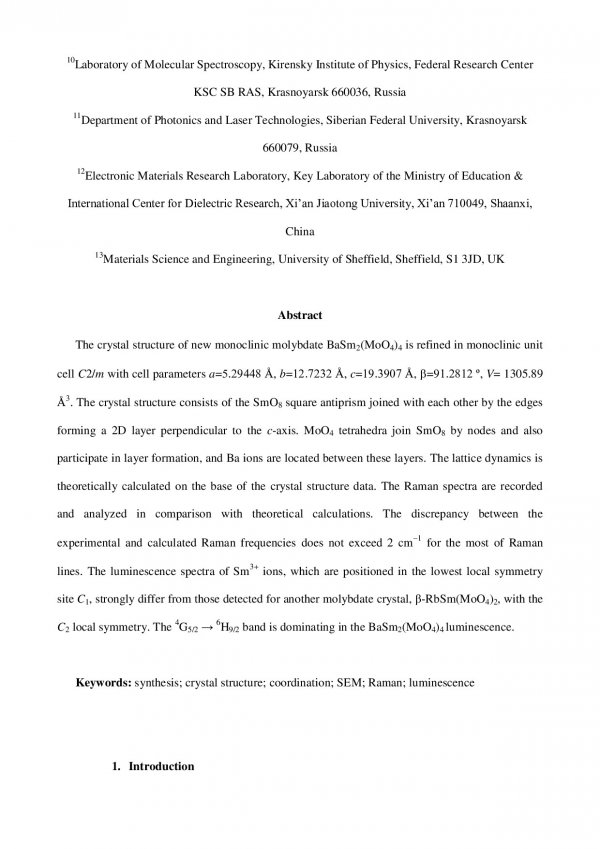 $^{10}$Laboratory of Molecular Spectroscopy, Kirensky Institute of Physics, Federal Research Center KSC SB RAS, Krasnoyarsk 660036, Russia

$^{11}$Department of Photonics and Laser Technologies, Siberian Federal University, Krasnoyarsk 660079, Russia

$^{12}$Electronic Materials Research Laboratory, Key Laboratory of the Ministry of Education & International Center for Dielectric Research, Xi'an Jiaotong University, Xi'an 710049, Shaanxi, China

$^{13}$Materials Science and Engineering, University of Sheffield, Sheffield, S1 3JD, UK

Abstract

The crystal structure of new monoclinic molybdate $BaSm_2(MoO_4)_4$ is refined in monoclinic unit cell $C2/m$ with cell parameters $a$=5.29448 Å, $b$=12.7232 Å, $c$=19.3907 Å, β=91.2812 º, $V$= 1305.89 Å$^3$. The crystal structure consists of the $SmO_8$ square antiprism joined with each other by the edges forming a 2D layer perpendicular to the $c$-axis. $MoO_4$ tetrahedra join $SmO_8$ by nodes and also participate in layer formation, and Ba ions are located between these layers. The lattice dynamics is theoretically calculated on the base of the crystal structure data. The Raman spectra are recorded and analyzed in comparison with theoretical calculations. The discrepancy between the experimental and calculated Raman frequencies does not exceed 2 cm$^{-1}$ for the most of Raman lines. The luminescence spectra of $Sm^{3+}$ ions, which are positioned in the lowest local symmetry site $C_1$, strongly differ from those detected for another molybdate crystal, β-$RbSm(MoO_4)_2$, with the $C_2$ local symmetry. The $^4G_{5/2} \rightarrow {}^6H_{9/2}$ band is dominating in the $BaSm_2(MoO_4)_4$ luminescence.

Keywords: synthesis; crystal structure; coordination; SEM; Raman; luminescence

1. Introduction